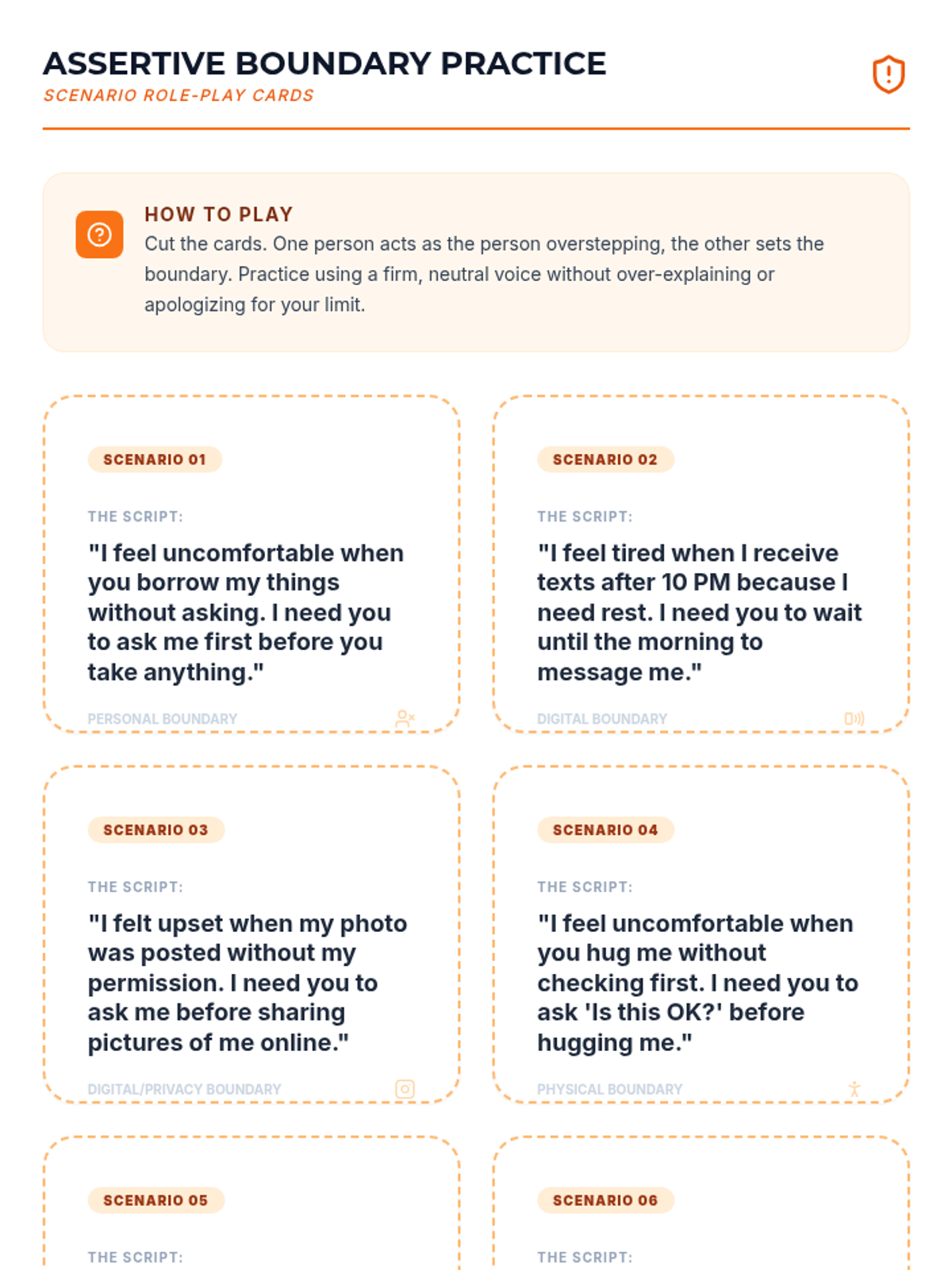 ASSERTIVE BOUNDARY PRACTICE
SCENARIO ROLE-PLAY CARDS

HOW TO PLAY
Cut the cards. One person acts as the person overstepping, the other sets the boundary. Practice using a firm, neutral voice without over-explaining or apologizing for your limit.

SCENARIO 01
THE SCRIPT:
"I feel uncomfortable when you borrow my things without asking. I need you to ask me first before you take anything."
PERSONAL BOUNDARY

SCENARIO 02
THE SCRIPT:
"I feel tired when I receive texts after 10 PM because I need rest. I need you to wait until the morning to message me."
DIGITAL BOUNDARY

SCENARIO 03
THE SCRIPT:
"I felt upset when my photo was posted without my permission. I need you to ask me before sharing pictures of me online."
DIGITAL/PRIVACY BOUNDARY

SCENARIO 04
THE SCRIPT:
"I feel uncomfortable when you hug me without checking first. I need you to ask 'Is this OK?' before hugging me."
PHYSICAL BOUNDARY

SCENARIO 05
THE SCRIPT:

SCENARIO 06
THE SCRIPT: